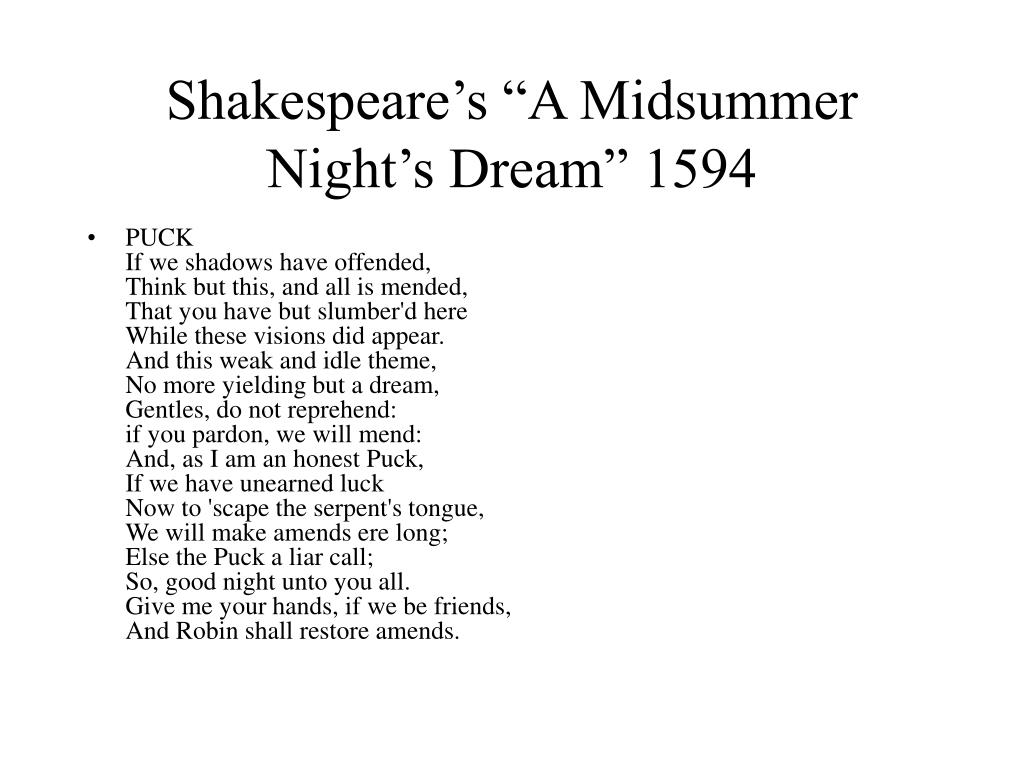 Shakespeare’s “A Midsummer Night’s Dream” 1594

• PUCK
If we shadows have offended,
Think but this, and all is mended,
That you have but slumber'd here
While these visions did appear.
And this weak and idle theme,
No more yielding but a dream,
Gentles, do not reprehend:
if you pardon, we will mend:
And, as I am an honest Puck,
If we have unearned luck
Now to 'scape the serpent's tongue,
We will make amends ere long;
Else the Puck a liar call;
So, good night unto you all.
Give me your hands, if we be friends,
And Robin shall restore amends.